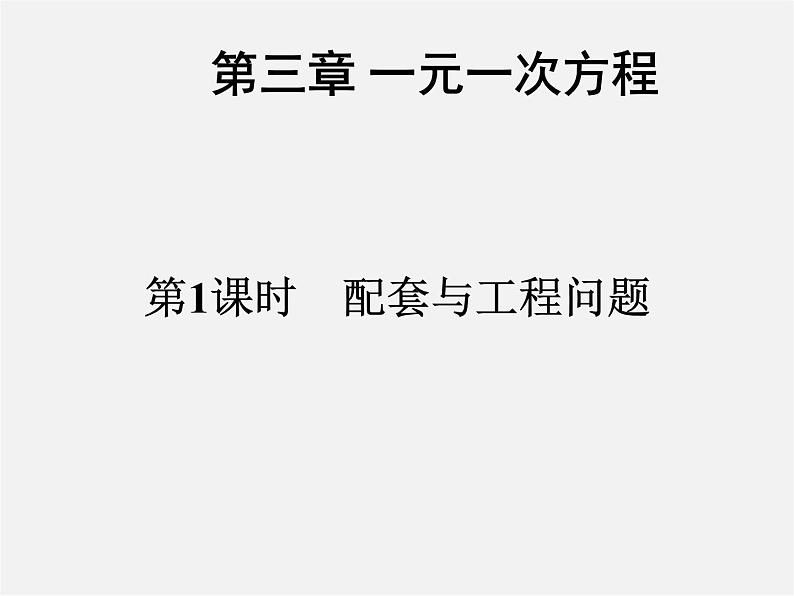 第三章 一元一次方程

第1课时 配套与工程问题